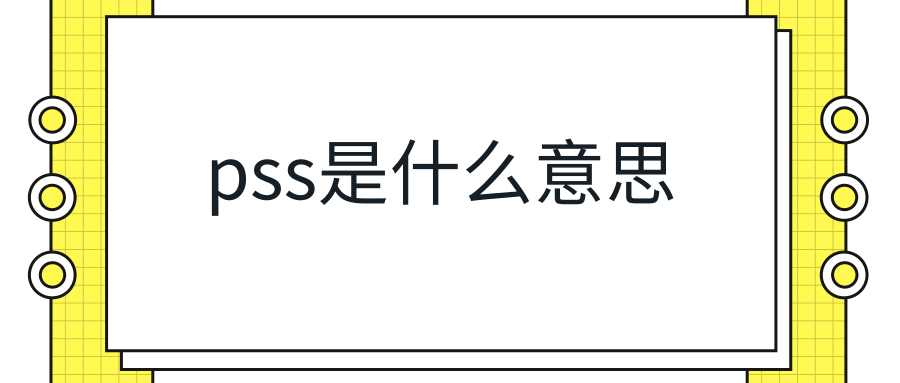 pss是什么意思